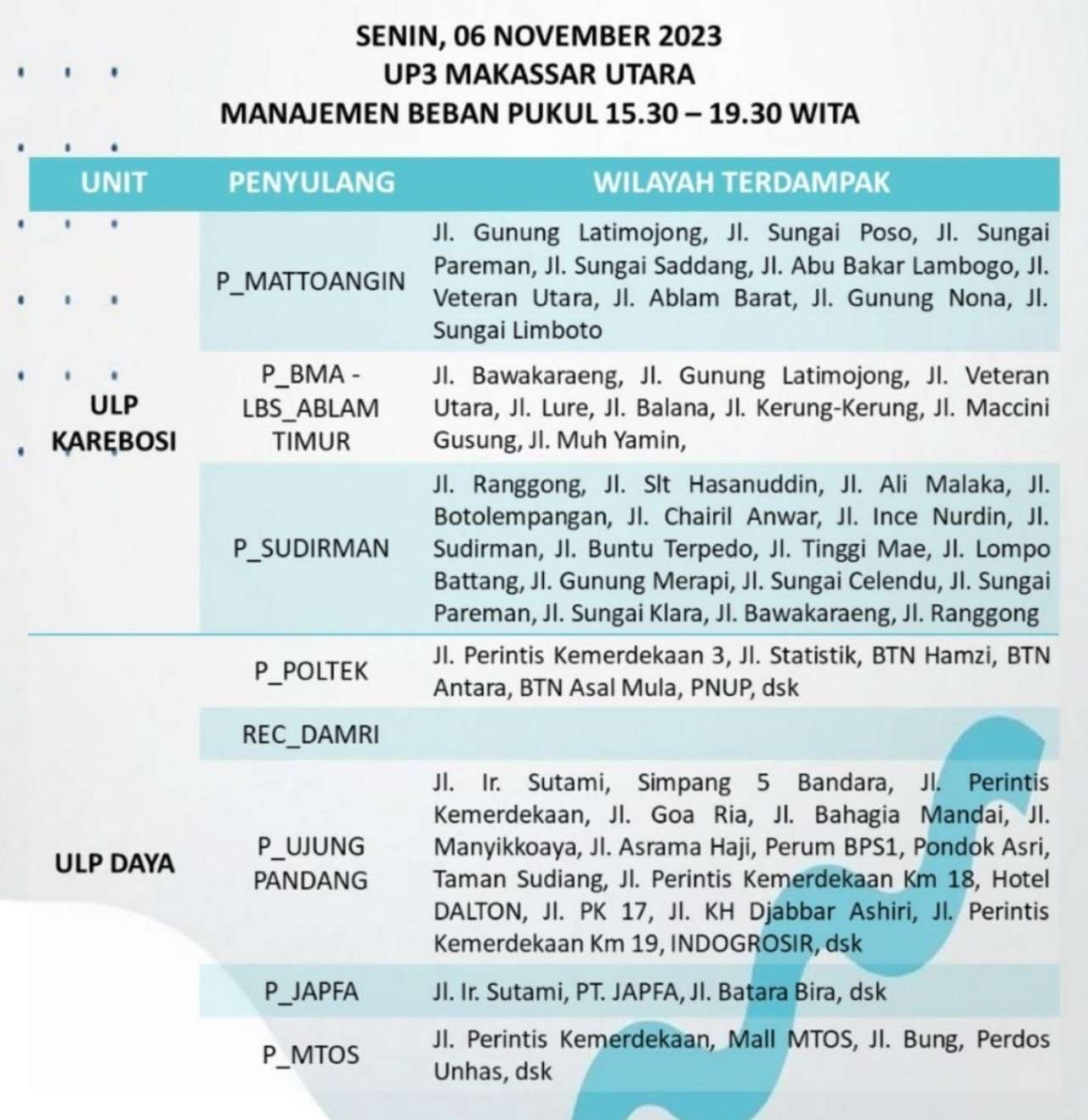 SENIN, 06 NOVEMBER 2023
UP3 MAKASSAR UTARA
MANAJEMEN BEBAN PUKUL 15.30 – 19.30 WITA

| UNIT | PENYULANG | WILAYAH TERDAMPAK |
|---|---|---|
| ULP KAREBOSI | P_MATTOANGIN | Jl. Gunung Latimojong, Jl. Sungai Poso, Jl. Sungai Pareman, Jl. Sungai Saddang, Jl. Abu Bakar Lambogo, Jl. Veteran Utara, Jl. Ablam Barat, Jl. Gunung Nona, Jl. Sungai Limboto |
| | P_BMA - LBS_ABLAM TIMUR | Jl. Bawakaraeng, Jl. Gunung Latimojong, Jl. Veteran Utara, Jl. Lure, Jl. Balana, Jl. Kerung-Kerung, Jl. Maccini Gusung, Jl. Muh Yamin, |
| | P_SUDIRMAN | Jl. Ranggong, Jl. Slt Hasanuddin, Jl. Ali Malaka, Jl. Botolempangan, Jl. Chairil Anwar, Jl. Ince Nurdin, Jl. Sudirman, Jl. Buntu Terpedo, Jl. Tinggi Mae, Jl. Lompo Battang, Jl. Gunung Merapi, Jl. Sungai Celendu, Jl. Sungai Pareman, Jl. Sungai Klara, Jl. Bawakaraeng, Jl. Ranggong |
| ULP DAYA | P_POLTEK | Jl. Perintis Kemerdekaan 3, Jl. Statistik, BTN Hamzi, BTN Antara, BTN Asal Mula, PNUP, dsk |
| | REC_DAMRI | |
| | P_UJUNG PANDANG | Jl. Ir. Sutami, Simpang 5 Bandara, Jl. Perintis Kemerdekaan, Jl. Goa Ria, Jl. Bahagia Mandai, Jl. Manyikkoaya, Jl. Asrama Haji, Perum BPS1, Pondok Asri, Taman Sudiang, Jl. Perintis Kemerdekaan Km 18, Hotel DALTON, Jl. PK 17, Jl. KH Djabbar Ashiri, Jl. Perintis Kemerdekaan Km 19, INDOGROSIR, dsk |
| | P_JAPFA | Jl. Ir. Sutami, PT. JAPFA, Jl. Batara Bira, dsk |
| | P_MTOS | Jl. Perintis Kemerdekaan, Mall MTOS, Jl. Bung, Perdos Unhas, dsk |